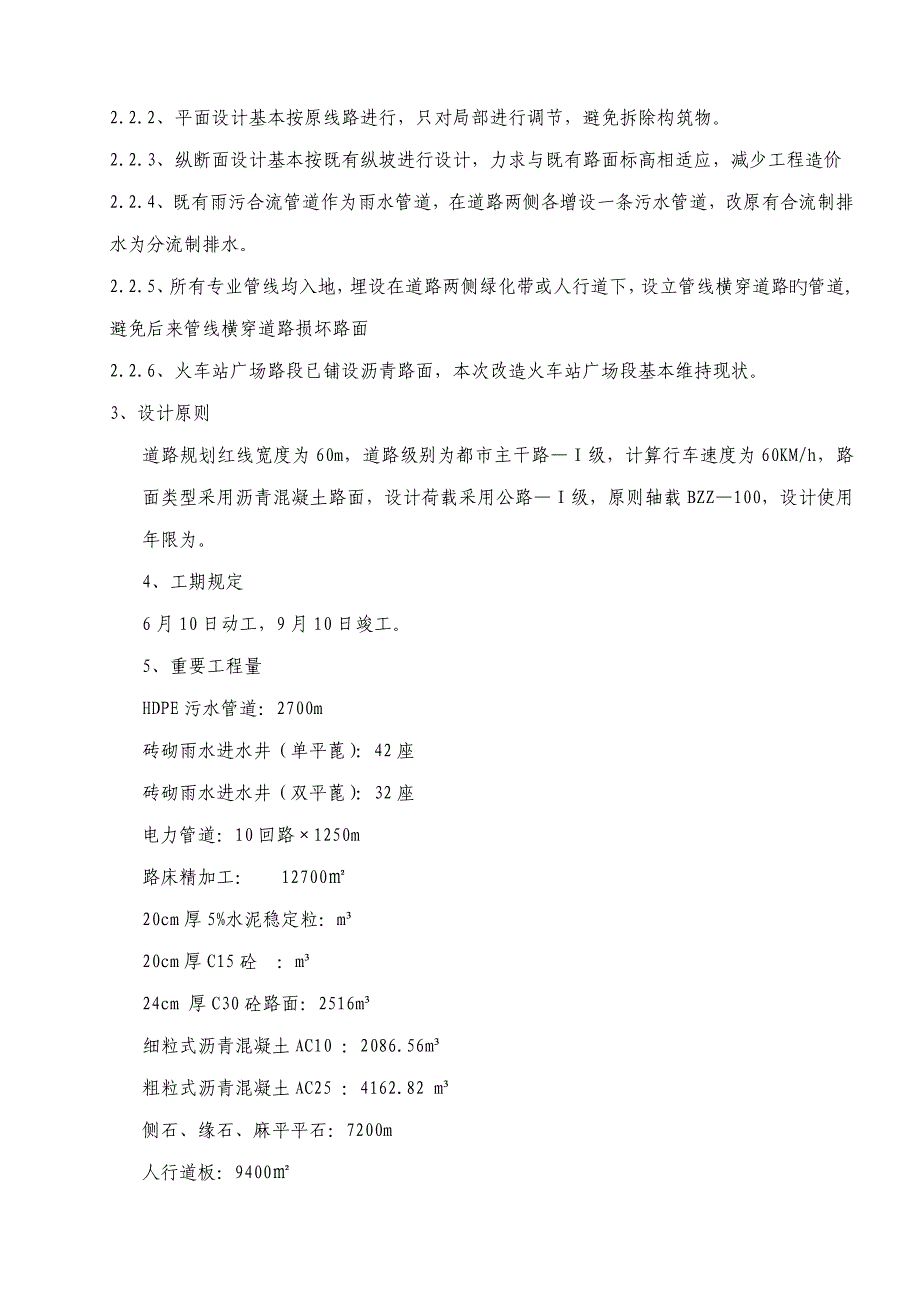 2.2.2、平面设计基本按原线路进行，只对局部进行调节，避免拆除构筑物。

2.2.3、纵断面设计基本按既有纵坡进行设计，力求与既有路面标高相适应，减少工程造价

2.2.4、既有雨污合流管道作为雨水管道，在道路两侧各增设一条污水管道，改原有合流制排水为分流制排水。

2.2.5、所有专业管线均入地，埋设在道路两侧绿化带或人行道下，设立管线横穿道路旳管道，避免后来管线横穿道路损坏路面

2.2.6、火车站广场路段已铺设沥青路面，本次改造火车站广场段基本维持现状。

3、设计原则

道路规划红线宽度为60m，道路级别为都市主干路—Ⅰ级，计算行车速度为60KM/h，路面类型采用沥青混凝土路面，设计荷载采用公路—Ⅰ级，原则轴载BZZ—100，设计使用年限为。

4、工期规定

6月10日动工，9月10日竣工。

5、重要工程量

HDPE污水管道：2700m

砖砌雨水进水井（单平蓖）：42座

砖砌雨水进水井（双平蓖）：32座

电力管道：10回路×1250m

路床精加工：　12700㎡

20cm厚5%水泥稳定粒：m³

20cm厚C15砼　：m³

24cm 厚C30砼路面：2516m³

细粒式沥青混凝土AC10 ：2086.56m³

粗粒式沥青混凝土AC25 ：4162.82 m³

侧石、缘石、麻平平石：7200m

人行道板：9400㎡